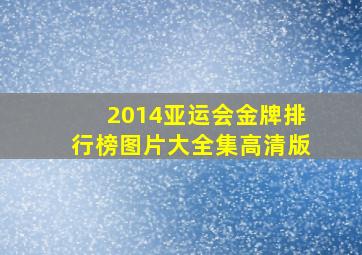 2014亚运会金牌排行榜图片大全集高清版